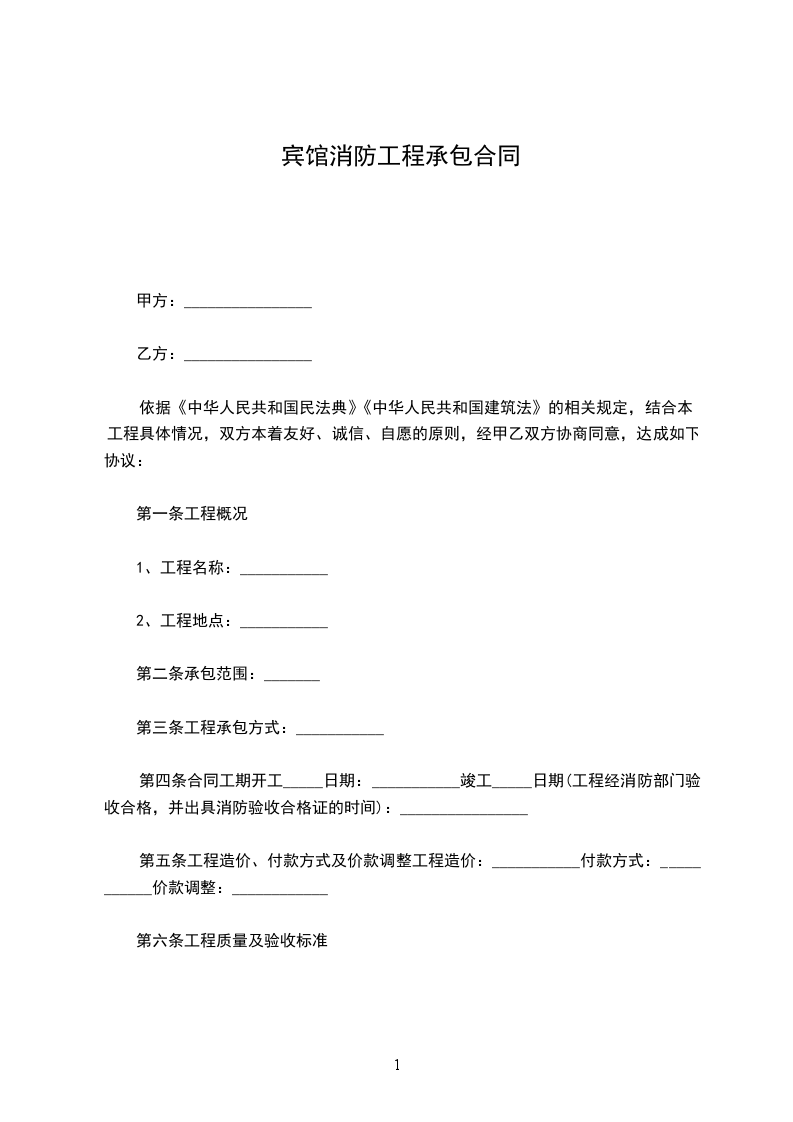 宾馆消防工程承包合同

甲方：________________

乙方：________________

依据《中华人民共和国民法典》《中华人民共和国建筑法》的相关规定，结合本工程具体情况，双方本着友好、诚信、自愿的原则，经甲乙双方协商同意，达成如下协议：

第一条工程概况

1、工程名称：___________

2、工程地点：___________

第二条承包范围：_______

第三条工程承包方式：___________

第四条合同工期开工_____日期：___________竣工_____日期(工程经消防部门验收合格，并出具消防验收合格证的时间)：________________

第五条工程造价、付款方式及价款调整工程造价：___________付款方式：___________价款调整：____________

第六条工程质量及验收标准

1